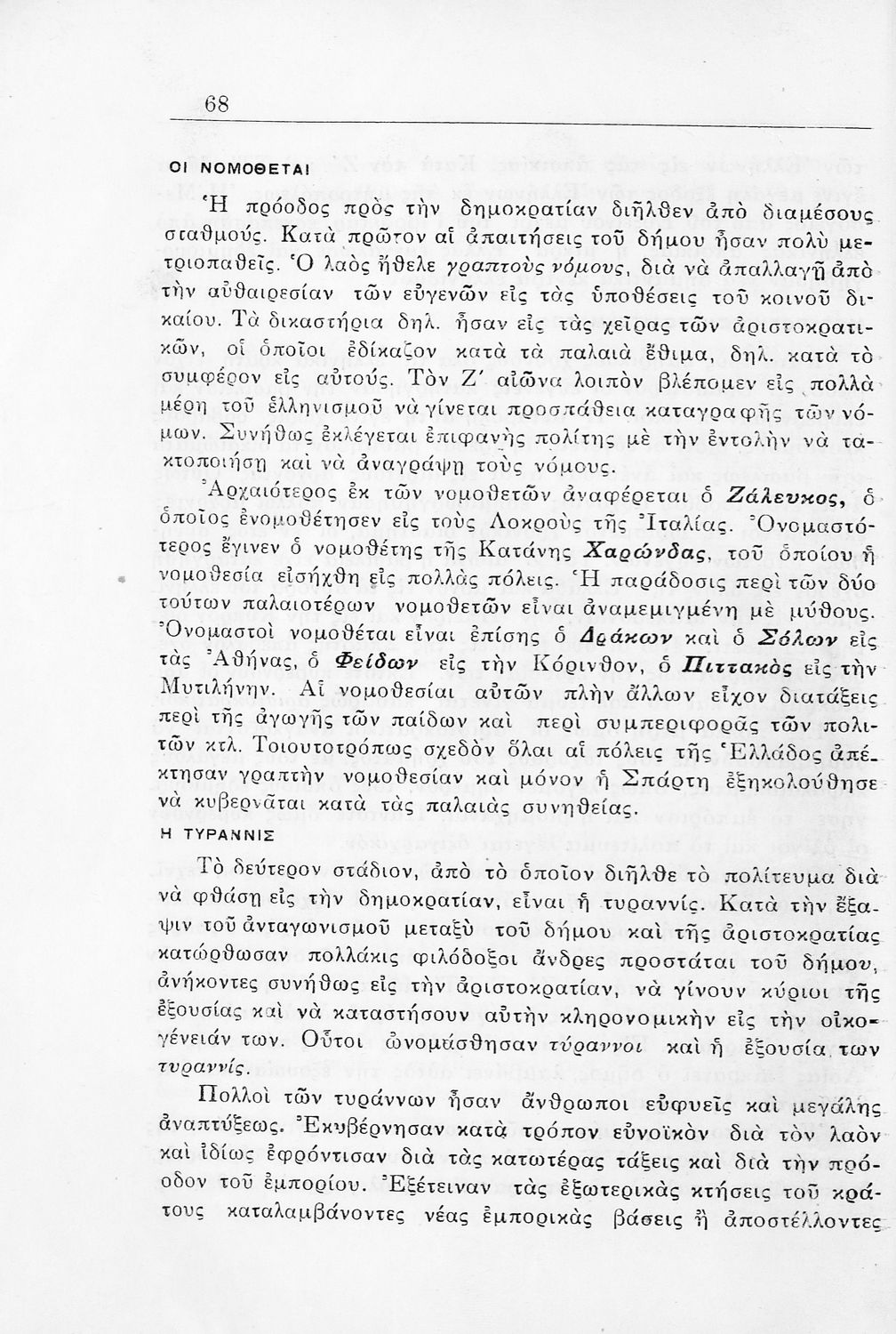 68

ΟΙ ΝΟΜΟΘΕΤΑΙ

Ἡ πρόοδος πρὸς τὴν δημοκρατίαν διῆλθεν ἀπὸ διαμέσους σταθμούς. Κατὰ πρῶτον αἱ ἀπαιτήσεις τοῦ δήμου ἦσαν πολὺ μετριοπαθεῖς. Ὁ λαὸς ἤθελε γραπτοὺς νόμους, διὰ νὰ ἀπαλλαγῇ ἀπὸ τὴν αὐθαιρεσίαν τῶν εὐγενῶν εἰς τὰς ὑποθέσεις τοῦ κοινοῦ δικαίου. Τὰ δικαστήρια δηλ. ἦσαν εἰς τὰς χεῖρας τῶν ἀριστοκρατικῶν, οἱ ὁποῖοι ἐδίκαζον κατὰ τὰ παλαιὰ ἔθιμα, δηλ. κατὰ τὸ συμφέρον εἰς αὐτούς. Τὸν Ζ' αἰῶνα λοιπὸν βλέπομεν εἰς πολλὰ μέρη τοῦ ἑλληνισμοῦ νὰ γίνεται προσπάθεια καταγραφῆς τῶν νόμων. Συνήθως ἐκλέγεται ἐπιφανὴς πολίτης μὲ τὴν ἐντολὴν νὰ τακτοποιήσῃ καὶ νὰ ἀναγράψῃ τοὺς νόμους.

Ἀρχαιότερος ἐκ τῶν νομοθετῶν ἀναφέρεται ὁ Ζάλευκος, ὁ ὁποῖος ἐνομοθέτησεν εἰς τοὺς Λοκροὺς τῆς Ἰταλίας. Ὀνομαστότερος ἔγινεν ὁ νομοθέτης τῆς Κατάνης Χαρώνδας, τοῦ ὁποίου ἡ νομοθεσία εἰσήχθη εἰς πολλὰς πόλεις. Ἡ παράδοσις περὶ τῶν δύο τούτων παλαιοτέρων νομοθετῶν εἶναι ἀναμεμιγμένη μὲ μύθους. Ὀνομαστοὶ νομοθέται εἶναι ἐπίσης ὁ Δράκων καὶ ὁ Σόλων εἰς τὰς Ἀθήνας, ὁ Φείδων εἰς τὴν Κόρινθον, ὁ Πιττακὸς εἰς τὴν Μυτιλήνην. Αἱ νομοθεσίαι αὐτῶν πλὴν ἄλλων εἶχον διατάξεις περὶ τῆς ἀγωγῆς τῶν παίδων καὶ περὶ συμπεριφορᾶς τῶν πολιτῶν κτλ. Τοιουτοτρόπως σχεδὸν ὅλαι αἱ πόλεις τῆς Ἑλλάδος ἀπέκτησαν γραπτὴν νομοθεσίαν καὶ μόνον ἡ Σπάρτη ἐξηκολούθησε νὰ κυβερνᾶται κατὰ τὰς παλαιὰς συνηθείας.

Η ΤΥΡΑΝΝΙΣ

Τὸ δεύτερον στάδιον, ἀπὸ τὸ ὁποῖον διῆλθε τὸ πολίτευμα διὰ νὰ φθάσῃ εἰς τὴν δημοκρατίαν, εἶναι ἡ τυραννίς. Κατὰ τὴν ἔξαψιν τοῦ ἀνταγωνισμοῦ μεταξὺ τοῦ δήμου καὶ τῆς ἀριστοκρατίας κατώρθωσαν πολλάκις φιλόδοξοι ἄνδρες προστάται τοῦ δήμου, ἀνήκοντες συνήθως εἰς τὴν ἀριστοκρατίαν, νὰ γίνουν κύριοι τῆς ἐξουσίας καὶ νὰ καταστήσουν αὐτὴν κληρονομικὴν εἰς τὴν οἰκογένειάν των. Οὗτοι ὠνομάσθησαν τύραννοι καὶ ἡ ἐξουσία των τυραννίς.

Πολλοὶ τῶν τυράννων ἦσαν ἄνθρωποι εὐφυεῖς καὶ μεγάλης ἀναπτύξεως. Ἐκυβέρνησαν κατὰ τρόπον εὐνοϊκὸν διὰ τὸν λαὸν καὶ ἰδίως ἐφρόντισαν διὰ τὰς κατωτέρας τάξεις καὶ διὰ τὴν πρόοδον τοῦ ἐμπορίου. Ἐξέτειναν τὰς ἐξωτερικὰς κτήσεις τοῦ κράτους καταλαμβάνοντες νέας ἐμπορικὰς βάσεις ἢ ἀποστέλλοντες